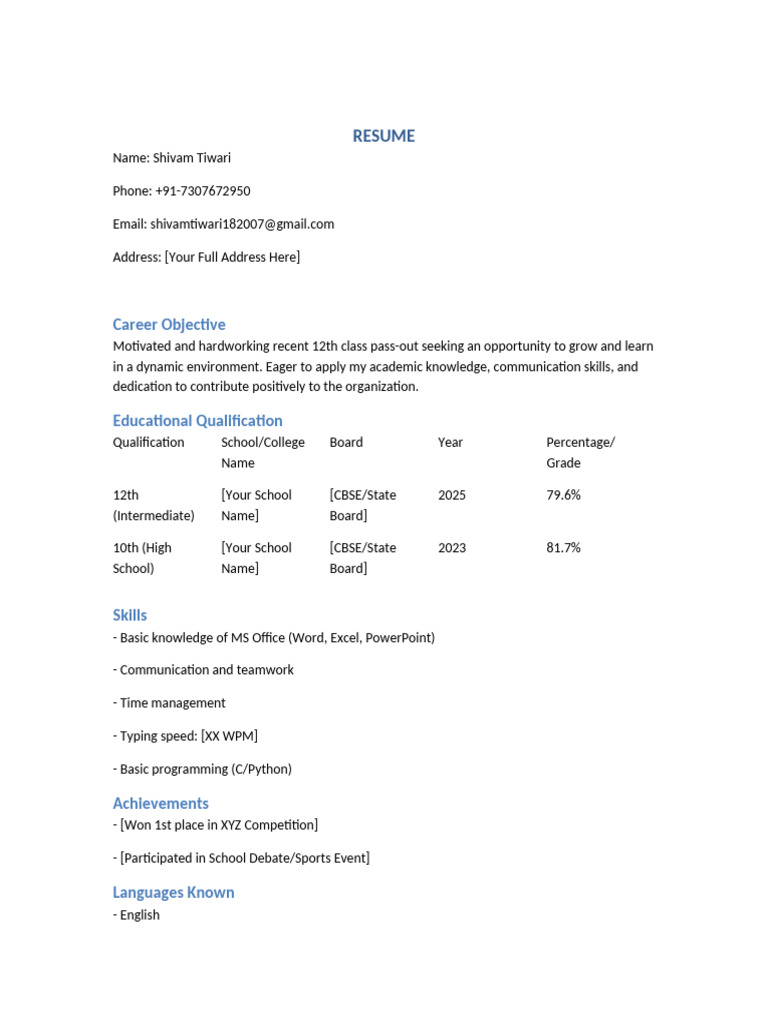 RESUME

Name: Shivam Tiwari

Phone: +91-7307672950

Email: shivamtiwari182007@gmail.com

Address: [Your Full Address Here]

Career Objective

Motivated and hardworking recent 12th class pass-out seeking an opportunity to grow and learn in a dynamic environment. Eager to apply my academic knowledge, communication skills, and dedication to contribute positively to the organization.

Educational Qualification

| Qualification | School/College Name | Board | Year | Percentage/ Grade |
|---|---|---|---|---|
| 12th (Intermediate) | [Your School Name] | [CBSE/State Board] | 2025 | 79.6% |
| 10th (High School) | [Your School Name] | [CBSE/State Board] | 2023 | 81.7% |

Skills

- Basic knowledge of MS Office (Word, Excel, PowerPoint)

- Communication and teamwork

- Time management

- Typing speed: [XX WPM]

- Basic programming (C/Python)

Achievements

- [Won 1st place in XYZ Competition]

- [Participated in School Debate/Sports Event]

Languages Known

- English